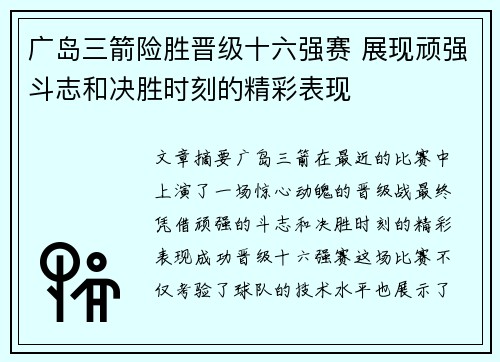 广岛三箭险胜晋级十六强赛 展现顽强斗志和决胜时刻的精彩表现

文章摘要广岛三箭在最近的比赛中上演了一场惊心动魄的晋级战最终凭借顽强的斗志和决胜时刻的精彩表现成功晋级十六强赛这场比赛不仅考验了球队的技术水平也展示了